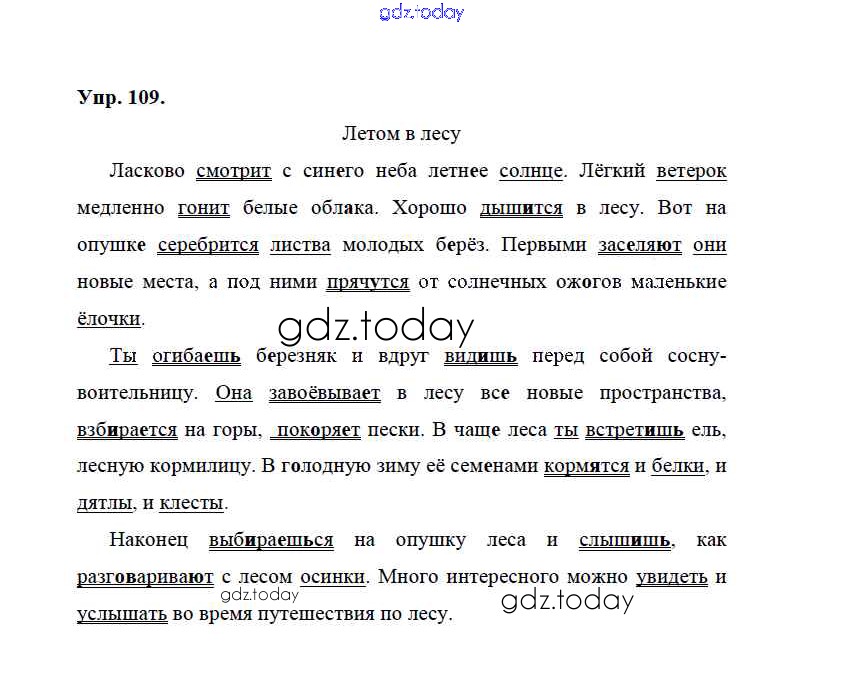 Упр. 109.

Летом в лесу

Ласково смотрит с синего неба летнее солнце. Лёгкий ветерок медленно гонит белые облака. Хорошо дышится в лесу. Вот на опушке серебрится листва молодых берёз. Первыми заселяют они новые места, а под ними прячутся от солнечных ожогов маленькие ёлочки.

Ты огибаешь березняк и вдруг видишь перед собой сосну-воительницу. Она завоёвывает в лесу все новые пространства, взбирается на горы, покоряет пески. В чаще леса ты встретишь ель, лесную кормилицу. В голодную зиму её семенами кормятся и белки, и дятлы, и клесты.

Наконец выбираешься на опушку леса и слышишь, как разговаривают с лесом осинки. Много интересного можно увидеть и услышать во время путешествия по лесу.

gdz.today